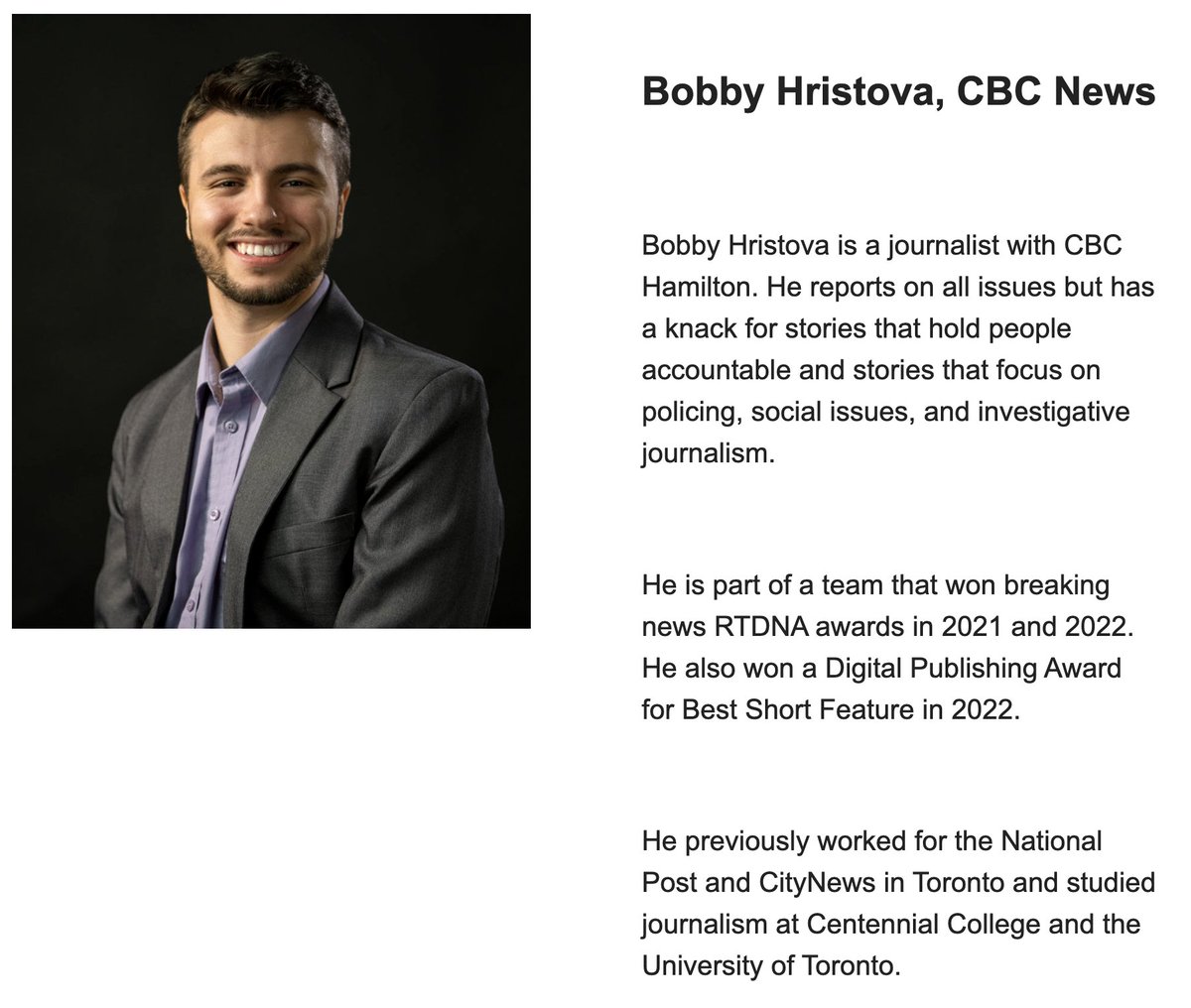 Bobby Hristova, CBC News

Bobby Hristova is a journalist with CBC Hamilton. He reports on all issues but has a knack for stories that hold people accountable and stories that focus on policing, social issues, and investigative journalism.

He is part of a team that won breaking news RTDNA awards in 2021 and 2022. He also won a Digital Publishing Award for Best Short Feature in 2022.

He previously worked for the National Post and CityNews in Toronto and studied journalism at Centennial College and the University of Toronto.